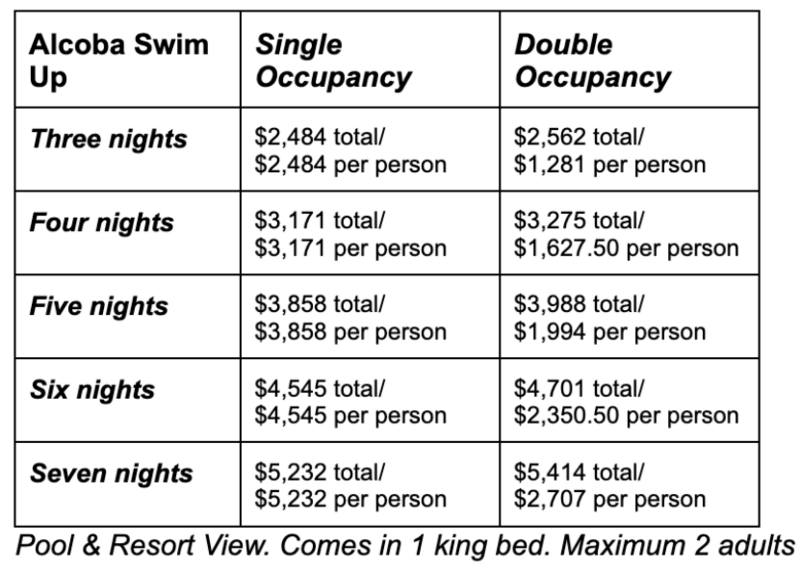 | Alcoba Swim Up | Single Occupancy | Double Occupancy |
|---|---|---|
| Three nights | \$2,484 total/ \$2,484 per person | \$2,562 total/ \$1,281 per person |
| Four nights | \$3,171 total/ \$3,171 per person | \$3,275 total/ \$1,627.50 per person |
| Five nights | \$3,858 total/ \$3,858 per person | \$3,988 total/ \$1,994 per person |
| Six nights | \$4,545 total/ \$4,545 per person | \$4,701 total/ \$2,350.50 per person |
| Seven nights | \$5,232 total/ \$5,232 per person | \$5,414 total/ \$2,707 per person |

Pool & Resort View. Comes in 1 king bed. Maximum 2 adults